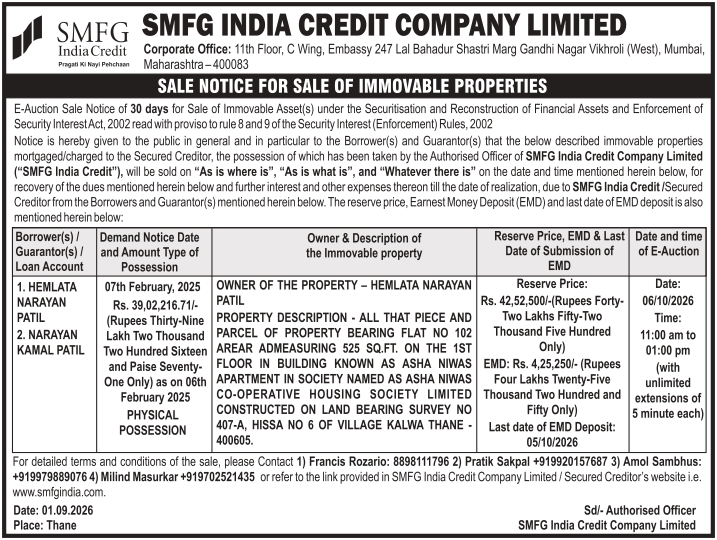 SMFG India Credit
Pragati Ki Nayi Pehchaan

SMFG INDIA CREDIT COMPANY LIMITED

Corporate Office: 11th Floor, C Wing, Embassy 247 Lal Bahadur Shastri Marg Gandhi Nagar Vikhroli (West), Mumbai, Maharashtra – 400083

SALE NOTICE FOR SALE OF IMMOVABLE PROPERTIES

E-Auction Sale Notice of 30 days for Sale of Immovable Asset(s) under the Securitisation and Reconstruction of Financial Assets and Enforcement of Security Interest Act, 2002 read with proviso to rule 8 and 9 of the Security Interest (Enforcement) Rules, 2002

Notice is hereby given to the public in general and in particular to the Borrower(s) and Guarantor(s) that the below described immovable properties mortgaged/charged to the Secured Creditor, the possession of which has been taken by the Authorised Officer of SMFG India Credit Company Limited ("SMFG India Credit"), will be sold on "As is where is", "As is what is", and "Whatever there is" on the date and time mentioned herein below, for recovery of the dues mentioned herein below and further interest and other expenses thereon till the date of realization, due to SMFG India Credit /Secured Creditor from the Borrowers and Guarantor(s) mentioned herein below. The reserve price, Earnest Money Deposit (EMD) and last date of EMD deposit is also mentioned herein below:

| Borrower(s) / Guarantor(s) / Loan Account | Demand Notice Date and Amount Type of Possession | Owner & Description of the Immovable property | Reserve Price, EMD & Last Date of Submission of EMD | Date and time of E-Auction |
|---|---|---|---|---|
| 1. HEMLATA NARAYAN PATIL 2. NARAYAN KAMAL PATIL | 07th February, 2025 Rs. 39,02,216.71/- (Rupees Thirty-Nine Lakh Two Thousand Two Hundred Sixteen and Paise Seventy-One Only) as on 06th February 2025 PHYSICAL POSSESSION | OWNER OF THE PROPERTY – HEMLATA NARAYAN PATIL PROPERTY DESCRIPTION - ALL THAT PIECE AND PARCEL OF PROPERTY BEARING FLAT NO 102 AREAR ADMEASURING 525 SQ.FT. ON THE 1ST FLOOR IN BUILDING KNOWN AS ASHA NIWAS APARTMENT IN SOCIETY NAMED AS ASHA NIWAS CO-OPERATIVE HOUSING SOCIETY LIMITED CONSTRUCTED ON LAND BEARING SURVEY NO 407-A, HISSA NO 6 OF VILLAGE KALWA THANE - 400605. | Reserve Price: Rs. 42,52,500/-(Rupees Forty-Two Lakhs Fifty-Two Thousand Five Hundred Only) EMD: Rs. 4,25,250/- (Rupees Four Lakhs Twenty-Five Thousand Two Hundred and Fifty Only) Last date of EMD Deposit: 05/10/2026 | Date: 06/10/2026 Time: 11:00 am to 01:00 pm (with unlimited extensions of 5 minute each) |

For detailed terms and conditions of the sale, please Contact 1) Francis Rozario: 8898111796 2) Pratik Sakpal +919920157687 3) Amol Sambhus: +919979889076 4) Milind Masurkar +919702521435 or refer to the link provided in SMFG India Credit Company Limited / Secured Creditor's website i.e. www.smfgindia.com.

Date: 01.09.2026
Place: Thane

Sd/- Authorised Officer
SMFG India Credit Company Limited